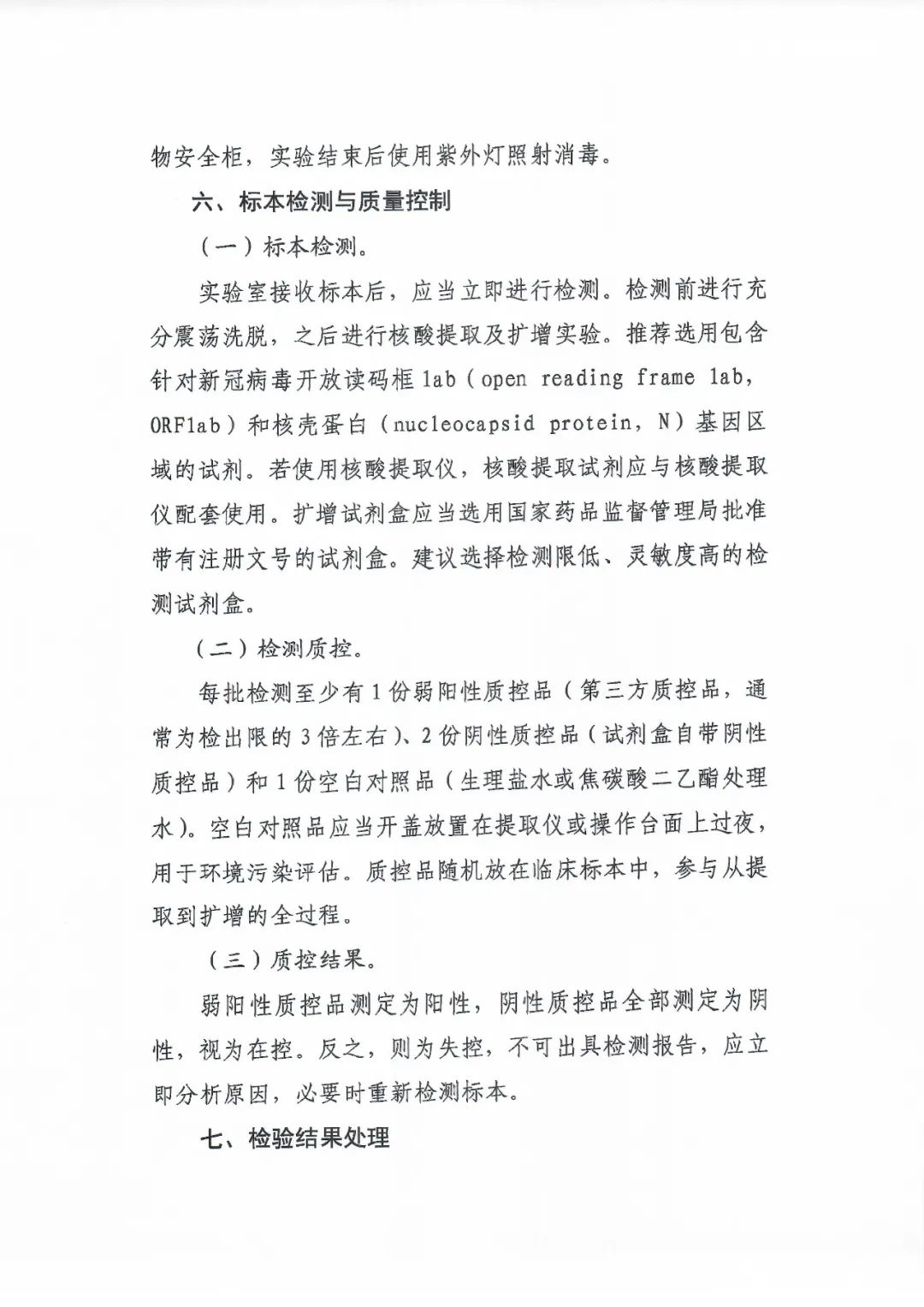 物安全柜，实验结束后使用紫外灯照射消毒。

六、标本检测与质量控制

（一）标本检测。

实验室接收标本后，应当立即进行检测。检测前进行充分震荡洗脱，之后进行核酸提取及扩增实验。推荐选用包含针对新冠病毒开放读码框 1ab（open reading frame 1ab，ORF1ab）和核壳蛋白（nucleocapsid protein，N）基因区域的试剂。若使用核酸提取仪，核酸提取试剂应与核酸提取仪配套使用。扩增试剂盒应当选用国家药品监督管理局批准带有注册文号的试剂盒。建议选择检测限低、灵敏度高的检测试剂盒。

（二）检测质控。

每批检测至少有 1 份弱阳性质控品（第三方质控品，通常为检出限的 3 倍左右）、2 份阴性质控品（试剂盒自带阴性质控品）和 1 份空白对照品（生理盐水或焦碳酸二乙酯处理水）。空白对照品应当开盖放置在提取仪或操作台面上过夜，用于环境污染评估。质控品随机放在临床标本中，参与从提取到扩增的全过程。

（三）质控结果。

弱阳性质控品测定为阳性，阴性质控品全部测定为阴性，视为在控。反之，则为失控，不可出具检测报告，应立即分析原因，必要时重新检测标本。

七、检验结果处理